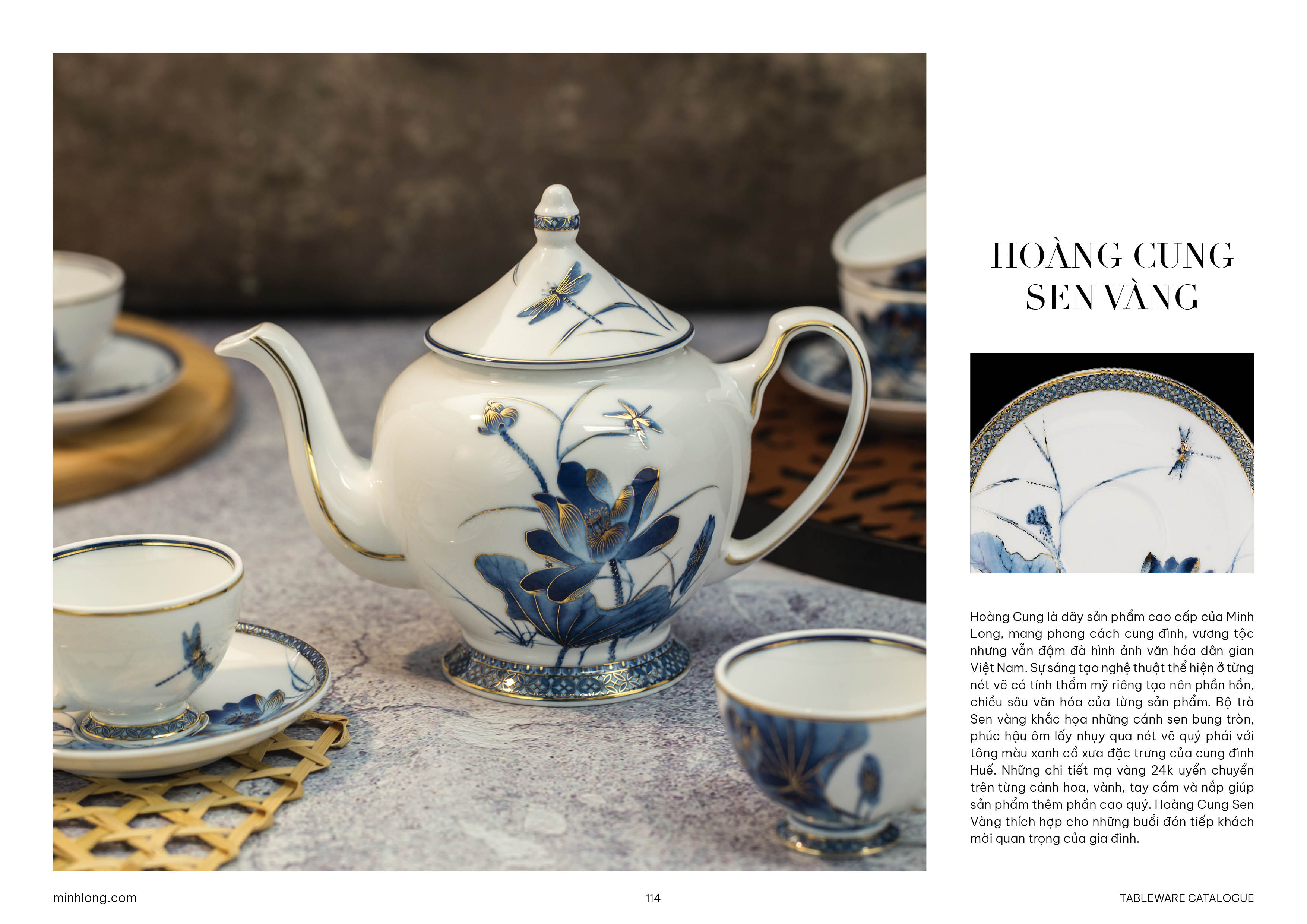 HOÀNG CUNG
SEN VÀNG

Hoàng Cung là dãy sản phẩm cao cấp của Minh Long, mang phong cách cung đình, vương tộc nhưng vẫn đậm đà hình ảnh văn hóa dân gian Việt Nam. Sự sáng tạo nghệ thuật thể hiện ở từng nét vẽ có tính thẩm mỹ riêng tạo nên phần hồn, chiều sâu văn hóa của từng sản phẩm. Bộ trà Sen vàng khắc họa những cánh sen bung tròn, phúc hậu ôm lấy nhụy qua nét vẽ quý phái với tông màu xanh cổ xưa đặc trưng của cung đình Huế. Những chi tiết mạ vàng 24k uyển chuyển trên từng cánh hoa, vành, tay cầm và nắp giúp sản phẩm thêm phần cao quý. Hoàng Cung Sen Vàng thích hợp cho những buổi đón tiếp khách mời quan trọng của gia đình.

minhlong.com

114

TABLEWARE CATALOGUE